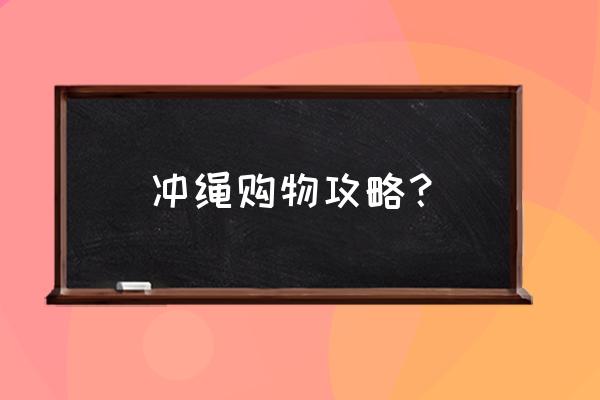 冲绳购物攻略？